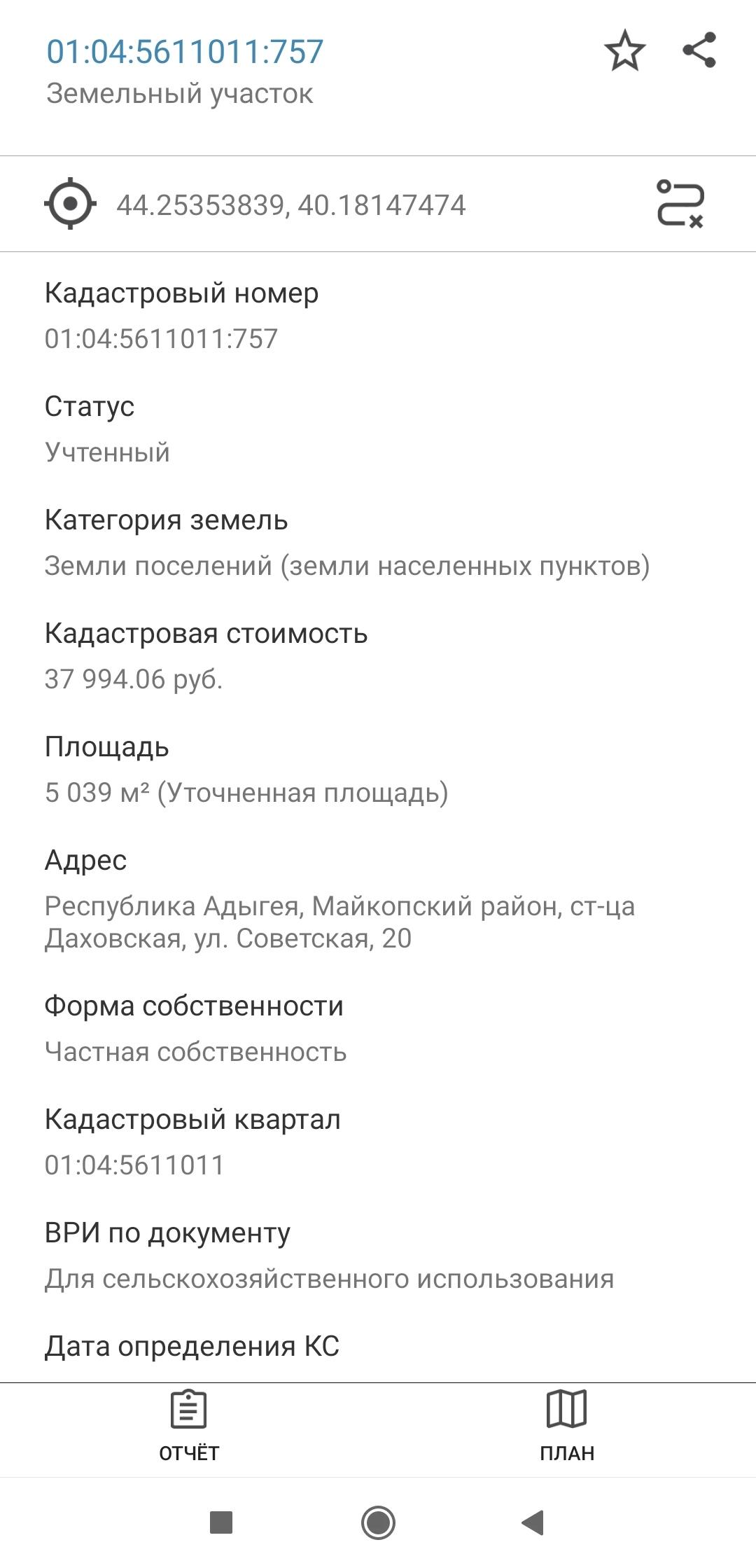 01:04:5611011:757
Земельный участок

44.25353839, 40.18147474

Кадастровый номер
01:04:5611011:757

Статус
Учтенный

Категория земель
Земли поселений (земли населенных пунктов)

Кадастровая стоимость
37 994.06 руб.

Площадь
5 039 м² (Уточненная площадь)

Адрес
Республика Адыгея, Майкопский район, ст-ца Даховская, ул. Советская, 20

Форма собственности
Частная собственность

Кадастровый квартал
01:04:5611011

ВРИ по документу
Для сельскохозяйственного использования

Дата определения КС

ОТЧЁТ

ПЛАН